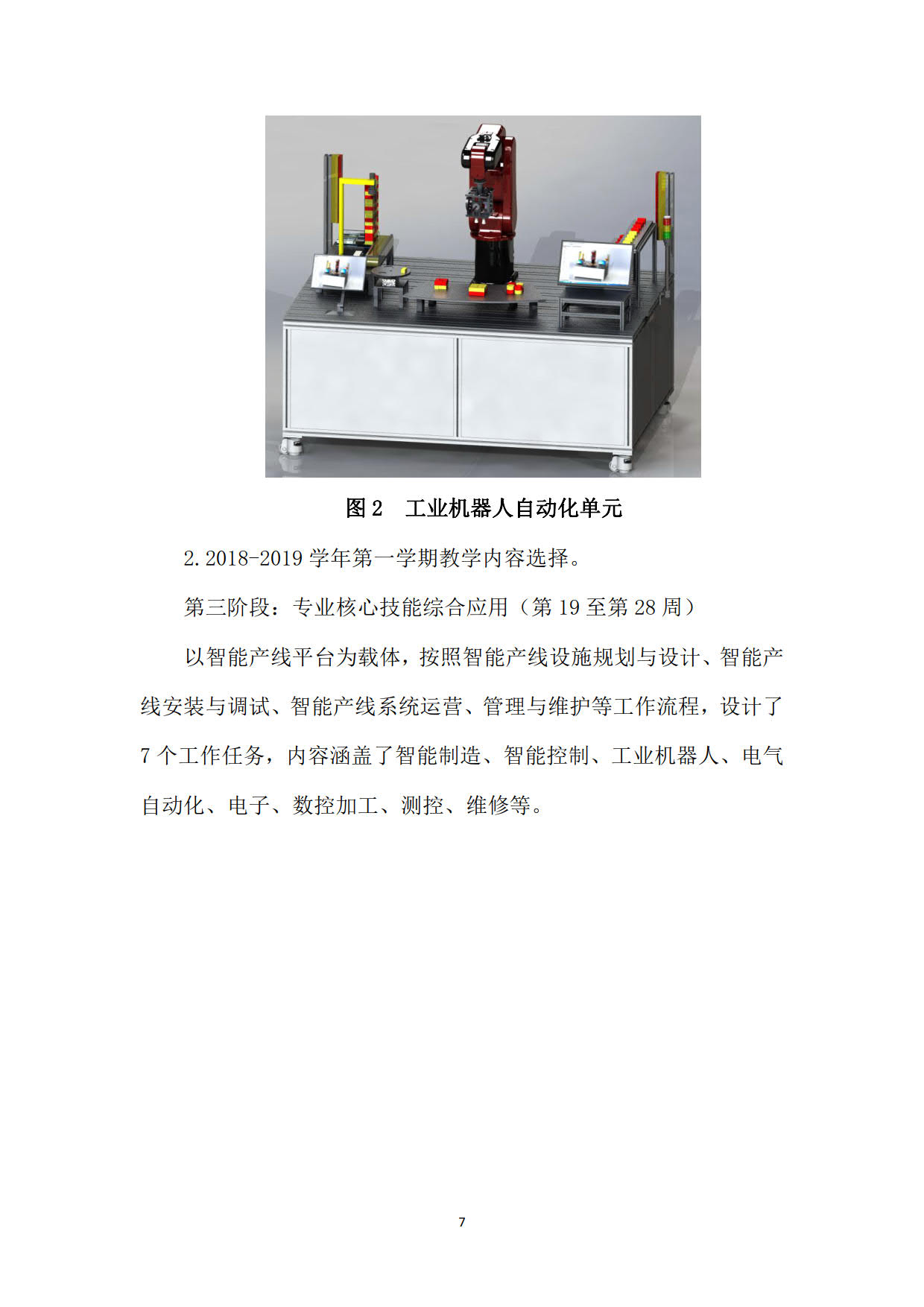 图2 工业机器人自动化单元

2.2018-2019学年第一学期教学内容选择。

第三阶段：专业核心技能综合应用（第19至第28周）

以智能产线平台为载体，按照智能产线设施规划与设计、智能产线安装与调试、智能产线系统运营、管理与维护等工作流程，设计了7个工作任务，内容涵盖了智能制造、智能控制、工业机器人、电气自动化、电子、数控加工、测控、维修等。

7